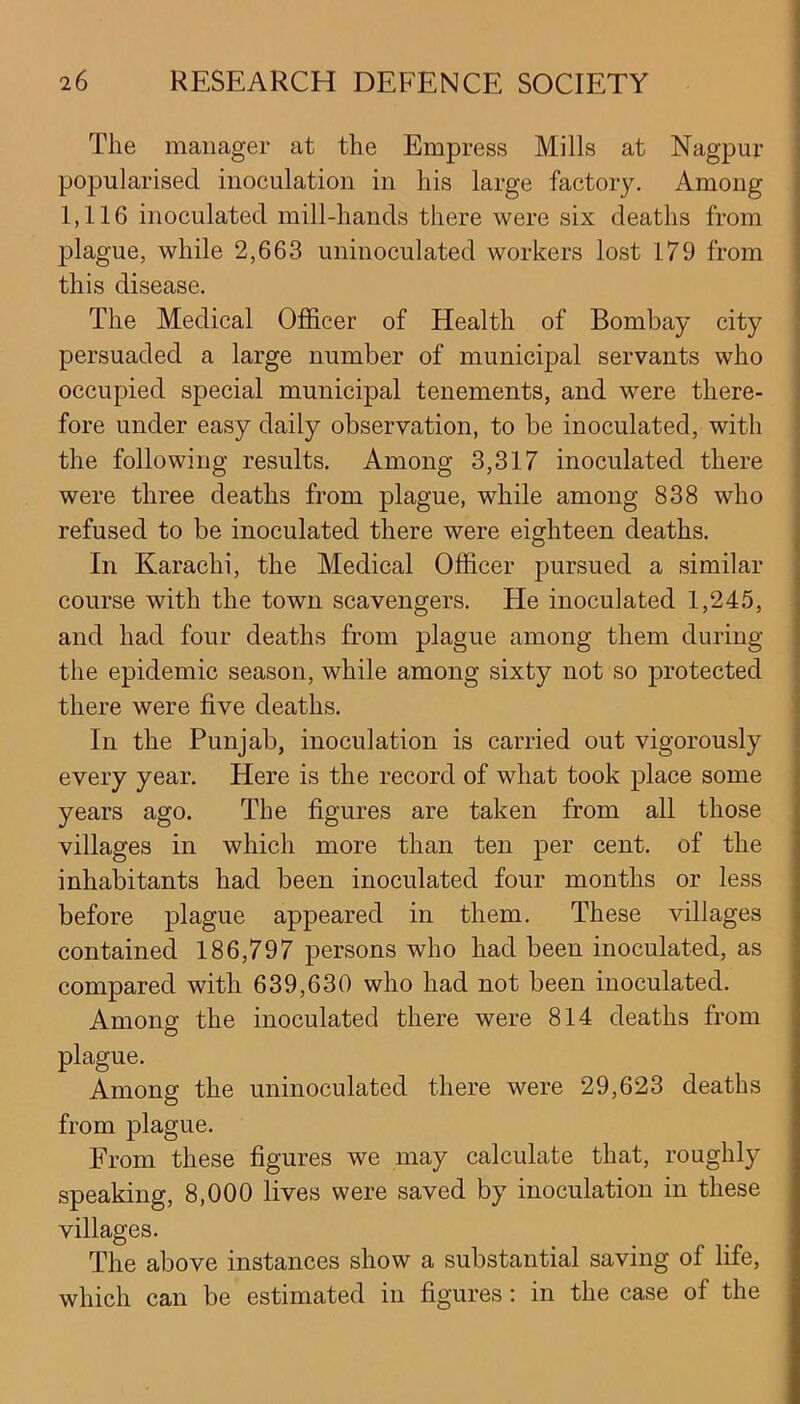 26 RESEARCH DEFENCE SOCIETY

The manager at the Empress Mills at Nagpur popularised inoculation in his large factory. Among 1,116 inoculated mill-hands there were six deaths from plague, while 2,663 uninoculated workers lost 179 from this disease.

The Medical Officer of Health of Bombay city persuaded a large number of municipal servants who occupied special municipal tenements, and were therefore under easy daily observation, to be inoculated, with the following results. Among 3,317 inoculated there were three deaths from plague, while among 838 who refused to be inoculated there were eighteen deaths.

In Karachi, the Medical Officer pursued a similar course with the town scavengers. He inoculated 1,245, and had four deaths from plague among them during the epidemic season, while among sixty not so protected there were five deaths.

In the Punjab, inoculation is carried out vigorously every year. Here is the record of what took place some years ago. The figures are taken from all those villages in which more than ten per cent. of the inhabitants had been inoculated four months or less before plague appeared in them. These villages contained 186,797 persons who had been inoculated, as compared with 639,630 who had not been inoculated.

Among the inoculated there were 814 deaths from plague.

Among the uninoculated there were 29,623 deaths from plague.

From these figures we may calculate that, roughly speaking, 8,000 lives were saved by inoculation in these villages.

The above instances show a substantial saving of life, which can be estimated in figures: in the case of the